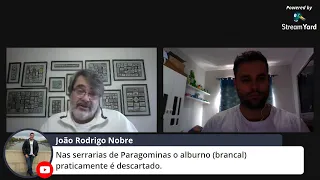 Powered by
StreamYard

João Rodrigo Nobre
Nas serrarias de Paragominas o alburno (brancal) praticamente é descartado.